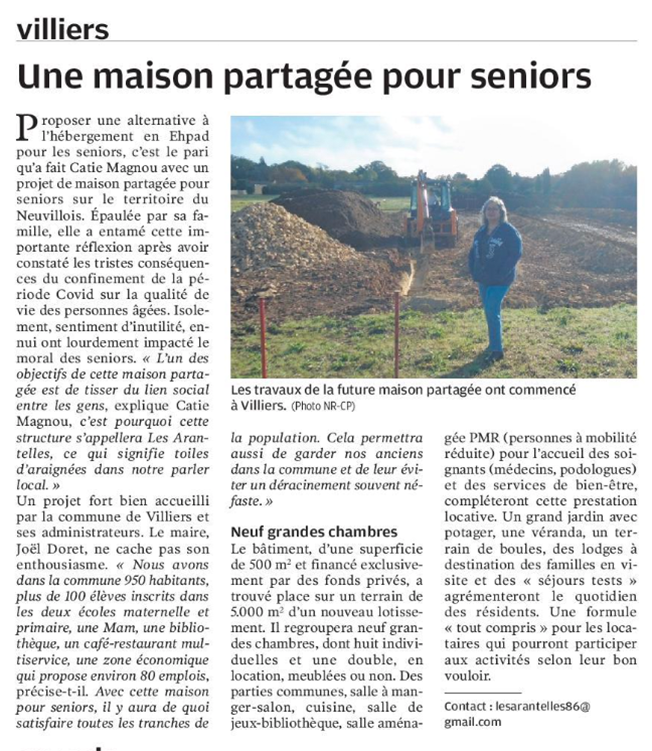 villiers

Une maison partagée pour seniors

Proposer une alternative à l'hébergement en Ehpad pour les seniors, c'est le pari qu'a fait Catie Magnou avec un projet de maison partagée pour seniors sur le territoire du Neuvillois. Épaulée par sa famille, elle a entamé cette importante réflexion après avoir constaté les tristes conséquences du confinement de la période Covid sur la qualité de vie des personnes âgées. Isolement, sentiment d'inutilité, ennui ont lourdement impacté le moral des seniors. « L'un des objectifs de cette maison partagée est de tisser du lien social entre les gens, explique Catie Magnou, c'est pourquoi cette structure s'appellera Les Arantelles, ce qui signifie toiles d'araignées dans notre parler local. »

Un projet fort bien accueilli par la commune de Villiers et ses administrateurs. Le maire, Joël Doret, ne cache pas son enthousiasme. « Nous avons dans la commune 950 habitants, plus de 100 élèves inscrits dans les deux écoles maternelle et primaire, une Mam, une bibliothèque, un café-restaurant multiservice, une zone économique qui propose environ 80 emplois, précise-t-il. Avec cette maison pour seniors, il y aura de quoi satisfaire toutes les tranches de la population. Cela permettra aussi de garder nos anciens dans la commune et de leur éviter un déracinement souvent néfaste. »

Les travaux de la future maison partagée ont commencé à Villiers. (Photo NR-CP)

Neuf grandes chambres

Le bâtiment, d'une superficie de 500 m² et financé exclusivement par des fonds privés, a trouvé place sur un terrain de 5.000 m² d'un nouveau lotissement. Il regroupera neuf grandes chambres, dont huit individuelles et une double, en location, meublées ou non. Des parties communes, salle à manger-salon, cuisine, salle de jeux-bibliothèque, salle aménagée PMR (personnes à mobilité réduite) pour l'accueil des soignants (médecins, podologues) et des services de bien-être, compléteront cette prestation locative. Un grand jardin avec potager, une véranda, un terrain de boules, des lodges à destination des familles en visite et des « séjours tests » agrémenteront le quotidien des résidents. Une formule « tout compris » pour les locataires qui pourront participer aux activités selon leur bon vouloir.

Contact : lesarantelles86@gmail.com